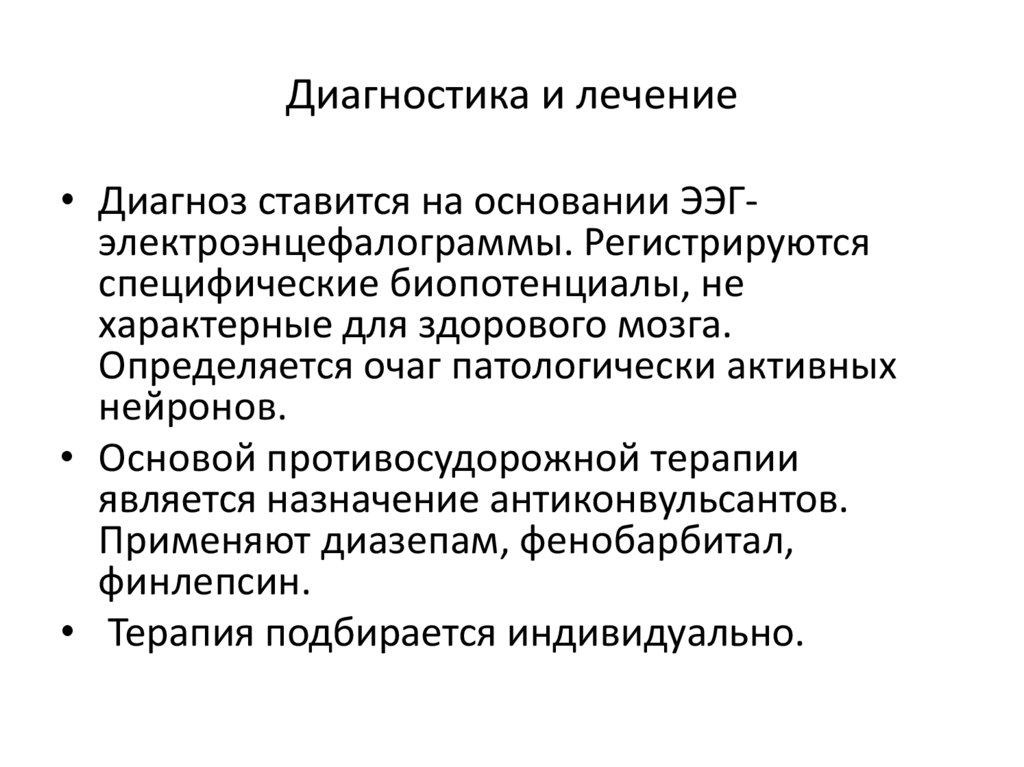 Диагностика и лечение

• Диагноз ставится на основании ЭЭГ-электроэнцефалограммы. Регистрируются специфические биопотенциалы, не характерные для здорового мозга. Определяется очаг патологически активных нейронов.
• Основой противосудорожной терапии является назначение антиконвульсантов. Применяют диазепам, фенобарбитал, финлепсин.
• Терапия подбирается индивидуально.